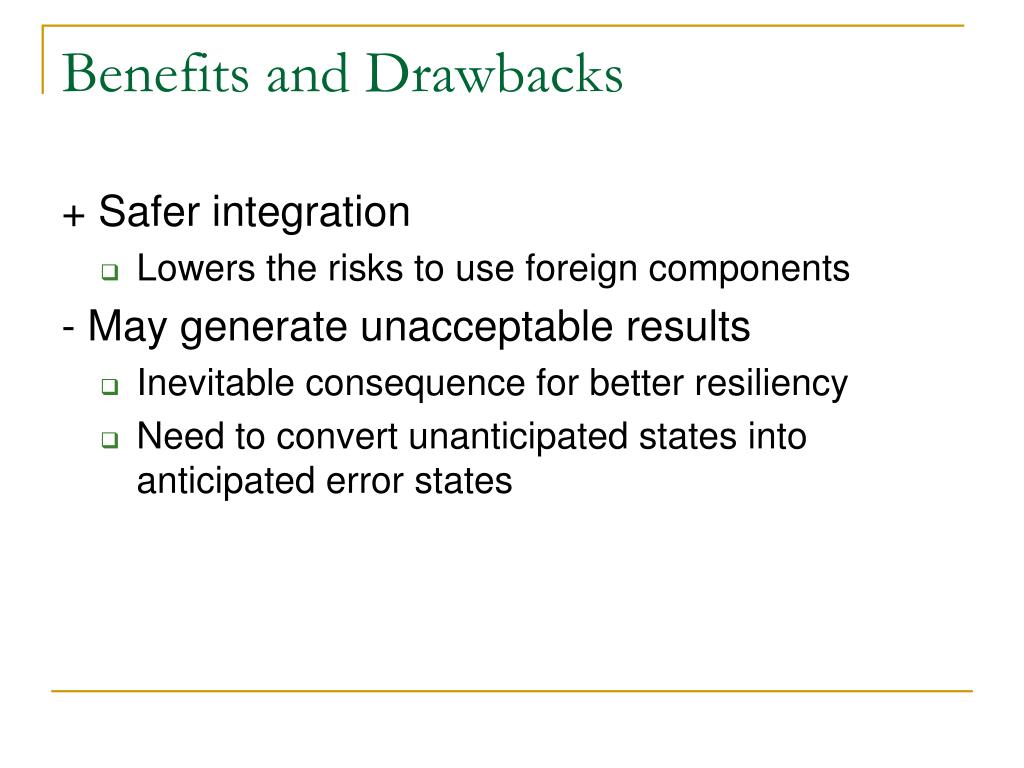 Benefits and Drawbacks

+ Safer integration

Lowers the risks to use foreign components

- May generate unacceptable results

Inevitable consequence for better resiliency

Need to convert unanticipated states into anticipated error states